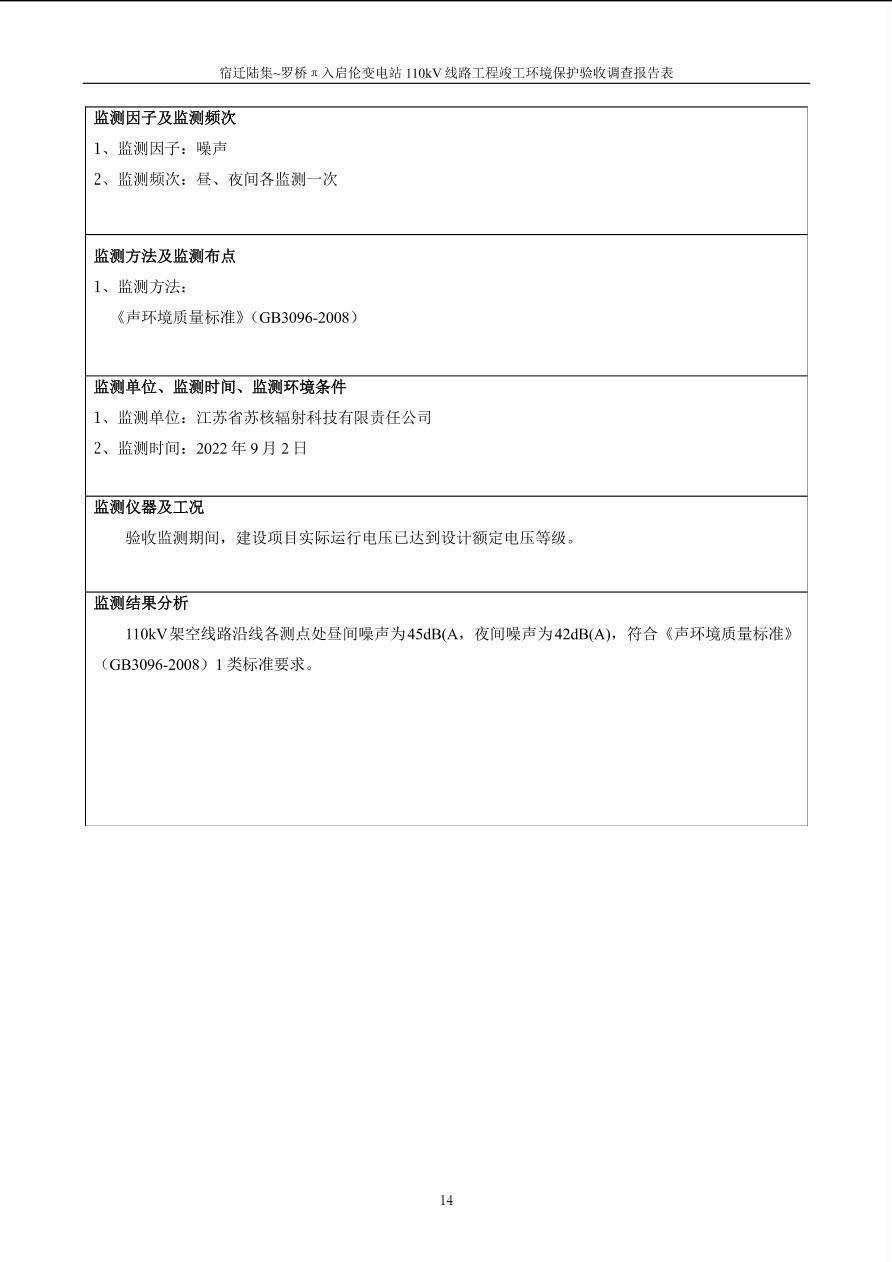 宿迁陆集~罗桥π入启伦变电站110kV线路工程竣工环境保护验收调查报告表

监测因子及监测频次

1、监测因子：噪声

2、监测频次：昼、夜间各监测一次

监测方法及监测布点

1、监测方法：

《声环境质量标准》（GB3096-2008）

监测单位、监测时间、监测环境条件

1、监测单位：江苏省苏核辐射科技有限责任公司

2、监测时间：2022年9月2日

监测仪器及工况

验收监测期间，建设项目实际运行电压已达到设计额定电压等级。

监测结果分析

110kV架空线路沿线各测点处昼间噪声为45dB(A，夜间噪声为42dB(A)，符合《声环境质量标准》（GB3096-2008）1类标准要求。

14